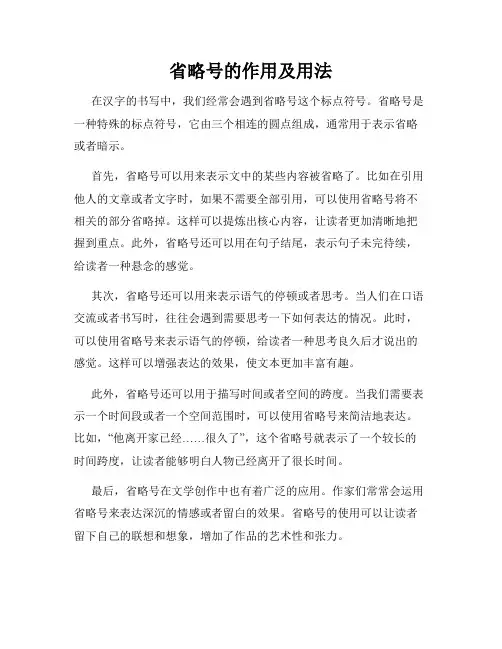 省略号的作用及用法

在汉字的书写中，我们经常会遇到省略号这个标点符号。省略号是一种特殊的标点符号，它由三个相连的圆点组成，通常用于表示省略或者暗示。

首先，省略号可以用来表示文中的某些内容被省略了。比如在引用他人的文章或者文字时，如果不需要全部引用，可以使用省略号将不相关的部分省略掉。这样可以提炼出核心内容，让读者更加清晰地把握到重点。此外，省略号还可以用在句子结尾，表示句子未完待续，给读者一种悬念的感觉。

其次，省略号还可以用来表示语气的停顿或者思考。当人们在口语交流或者书写时，往往会遇到需要思考一下如何表达的情况。此时，可以使用省略号来表示语气的停顿，给读者一种思考良久后才说出的感觉。这样可以增强表达的效果，使文本更加丰富有趣。

此外，省略号还可以用于描写时间或者空间的跨度。当我们需要表示一个时间段或者一个空间范围时，可以使用省略号来简洁地表达。比如，“他离开家已经……很久了”，这个省略号就表示了一个较长的时间跨度，让读者能够明白人物已经离开了很长时间。

最后，省略号在文学创作中也有着广泛的应用。作家们常常会运用省略号来表达深沉的情感或者留白的效果。省略号的使用可以让读者留下自己的联想和想象，增加了作品的艺术性和张力。